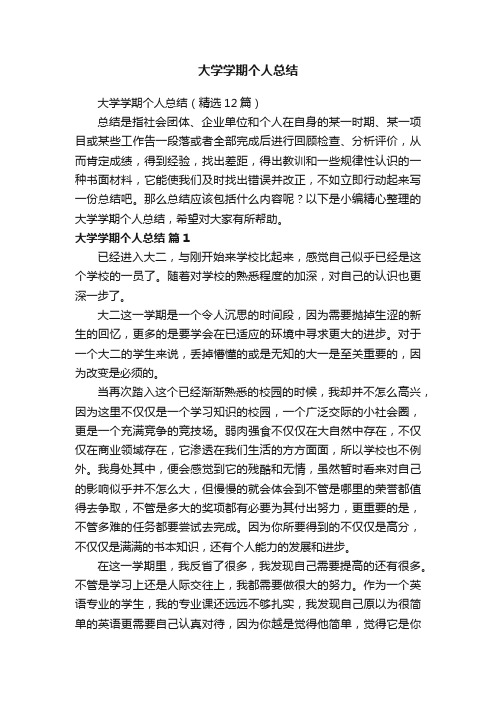 大学学期个人总结

大学学期个人总结（精选12篇）

总结是指社会团体、企业单位和个人在自身的某一时期、某一项目或某些工作告一段落或者全部完成后进行回顾检查、分析评价，从而肯定成绩，得到经验，找出差距，得出教训和一些规律性认识的一种书面材料，它能使我们及时找出错误并改正，不如立即行动起来写一份总结吧。那么总结应该包括什么内容呢？以下是小编精心整理的大学学期个人总结，希望对大家有所帮助。

大学学期个人总结 篇1

已经进入大二，与刚开始来学校比起来，感觉自己似乎已经是这个学校的一员了。随着对学校的熟悉程度的加深，对自己的认识也更深一步了。

大二这一学期是一个令人沉思的时间段，因为需要抛掉生涩的新生的回忆，更多的是要学会在已适应的环境中寻求更大的进步。对于一个大二的学生来说，丢掉懵懂的或是无知的大一是至关重要的，因为改变是必须的。

当再次踏入这个已经渐渐熟悉的校园的时候，我却并不怎么高兴，因为这里不仅仅是一个学习知识的校园，一个广泛交际的小社会圈，更是一个充满竞争的竞技场。弱肉强食不仅仅在大自然中存在，不仅仅在商业领域存在，它渗透在我们生活的方方面面，所以学校也不例外。我身处其中，便会感觉到它的残酷和无情，虽然暂时看来对自己的影响似乎并不怎么大，但慢慢的就会体会到不管是哪里的荣誉都值得去争取，不管是多大的奖项都有必要为其付出努力，更重要的是，不管多难的任务都要尝试去完成。因为你所要得到的不仅仅是高分，不仅仅是满满的书本知识，还有个人能力的发展和进步。

在这一学期里，我反省了很多，我发现自己需要提高的还有很多。不管是学习上还是人际交往上，我都需要做很大的努力。作为一个英语专业的学生，我的专业课还远远不够扎实，我发现自己原以为很简单的英语更需要自己认真对待，因为你越是觉得他简单，觉得它是你